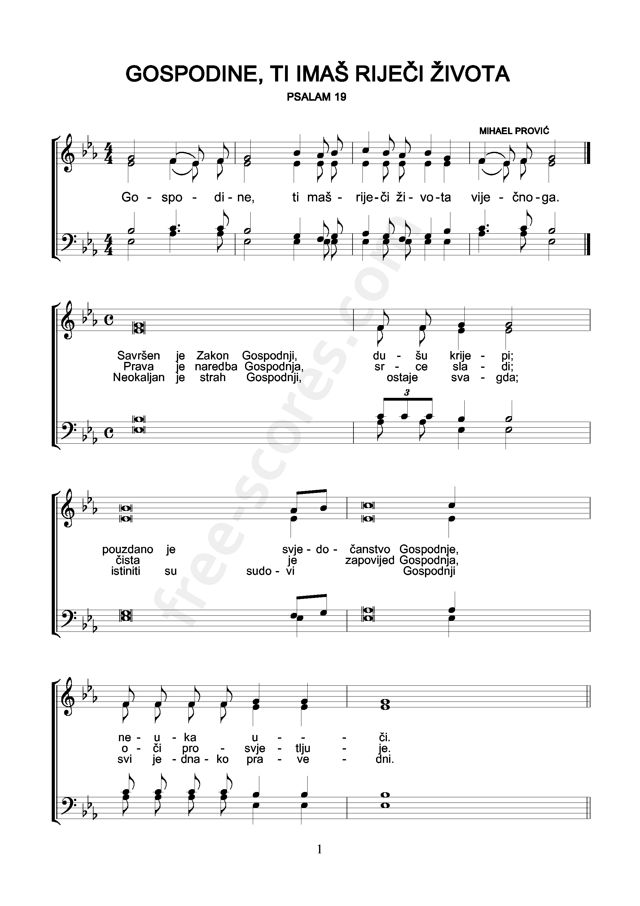 GOSPODINE, TI IMAŠ RIJEČI ŽIVOTA
PSALAM 19

MIHAEL PROVIĆ

Go - spo - di - ne, ti maš - rije - či ži - vo - ta vije - čno - ga.

Savršen je Zakon Gospodnji, du - šu krije - pi;
Prava je naredba Gospodnja, sr - ce sla - di;
Neokaljan je strah Gospodnji, ostaje sva - gda;

3

pouzdano je svje - do - čanstvo Gospodnje,
čista je zapovijed Gospodnja,
istiniti su sudo - vi Gospodnji

ne - u - ka u - - či.
o - či pro - svje - tlju - je.
svi je - dna - ko pra - ve - dni.

1

free-scores.com